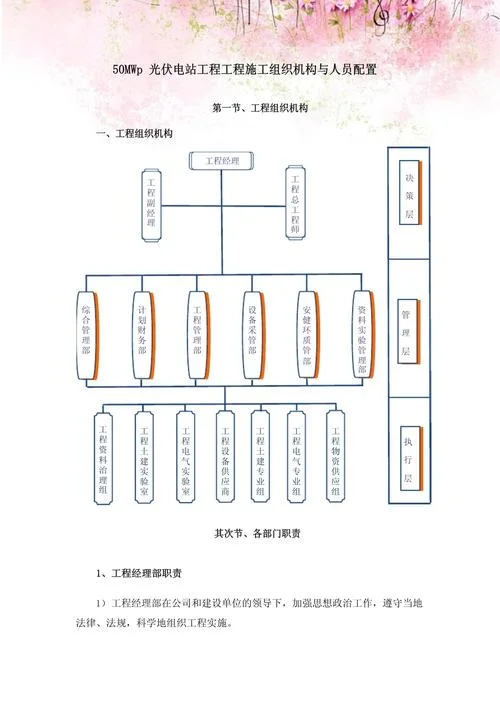 50MWp 光伏电站工程工程施工组织机构与人员配置

第一节、工程组织机构

一、工程组织机构

工程经理

工程副经理

工程总工程师

综合管理部

计划财务部

工程管理部

设备采管部

安健环质管部

资料实验管理部

工程资料治理组

工程土建实验室

工程电气实验室

工程设备供应商

工程土建专业组

工程电气专业组

工程物资供应组

决策层

管理层

执行层

其次节、各部门职责

1、工程经理部职责

1）工程经理部在公司和建设单位的领导下，加强思想政治工作，遵守当地法律、法规，科学地组织工程实施。